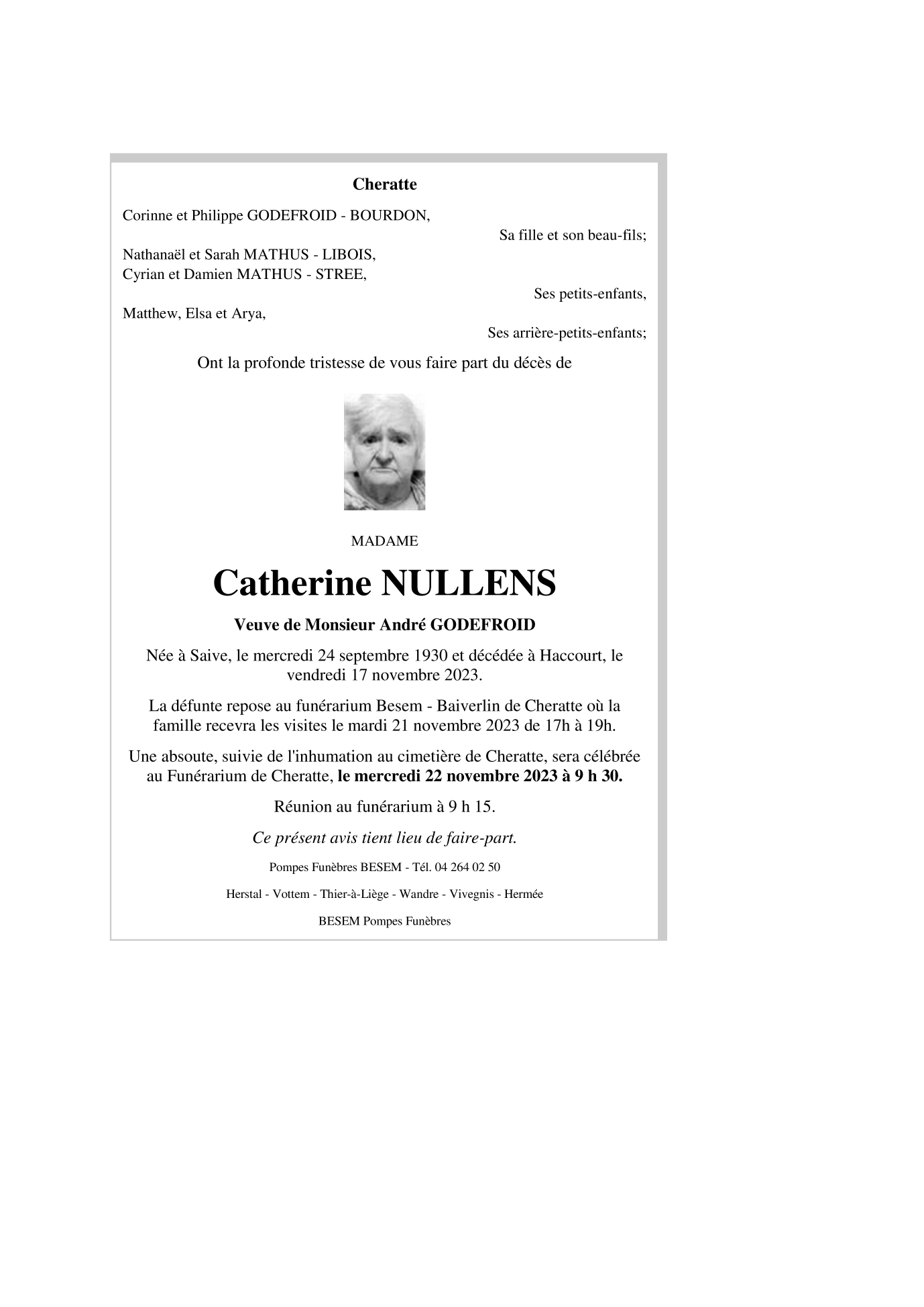 Cheratte

Corinne et Philippe GODEFROID - BOURDON,

Sa fille et son beau-fils;

Nathanaël et Sarah MATHUS - LIBOIS,
Cyrian et Damien MATHUS - STREE,

Ses petits-enfants,

Matthew, Elsa et Arya,

Ses arrière-petits-enfants;

Ont la profonde tristesse de vous faire part du décès de

MADAME

Catherine NULLENS

Veuve de Monsieur André GODEFROID

Née à Saive, le mercredi 24 septembre 1930 et décédée à Haccourt, le vendredi 17 novembre 2023.

La défunte repose au funérarium Besem - Baiverlin de Cheratte où la famille recevra les visites le mardi 21 novembre 2023 de 17h à 19h.

Une absoute, suivie de l'inhumation au cimetière de Cheratte, sera célébrée au Funérarium de Cheratte, le mercredi 22 novembre 2023 à 9 h 30.

Réunion au funérarium à 9 h 15.

Ce présent avis tient lieu de faire-part.

Pompes Funèbres BESEM - Tél. 04 264 02 50

Herstal - Vottem - Thier-à-Liège - Wandre - Vivegnis - Hermée

BESEM Pompes Funèbres